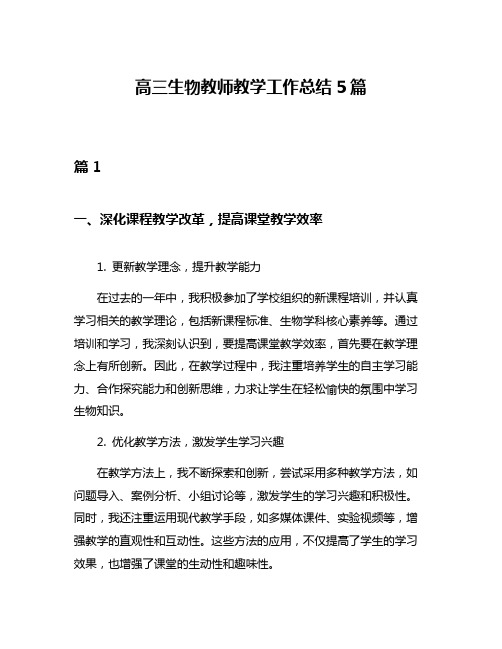 高三生物教师教学工作总结 5 篇

篇 1

一、深化课程教学改革，提高课堂教学效率

1. 更新教学理念，提升教学能力

在过去的一年中，我积极参加了学校组织的新课程培训，并认真学习相关的教学理论，包括新课程标准、生物学科核心素养等。通过培训和学习，我深刻认识到，要提高课堂教学效率，首先要在教学理念上有所创新。因此，在教学过程中，我注重培养学生的自主学习能力、合作探究能力和创新思维，力求让学生在轻松愉快的氛围中学习生物知识。

2. 优化教学方法，激发学生学习兴趣

在教学方法上，我不断探索和创新，尝试采用多种教学方法，如问题导入、案例分析、小组讨论等，激发学生的学习兴趣和积极性。同时，我还注重运用现代教学手段，如多媒体课件、实验视频等，增强教学的直观性和互动性。这些方法的应用，不仅提高了学生的学习效果，也增强了课堂的生动性和趣味性。